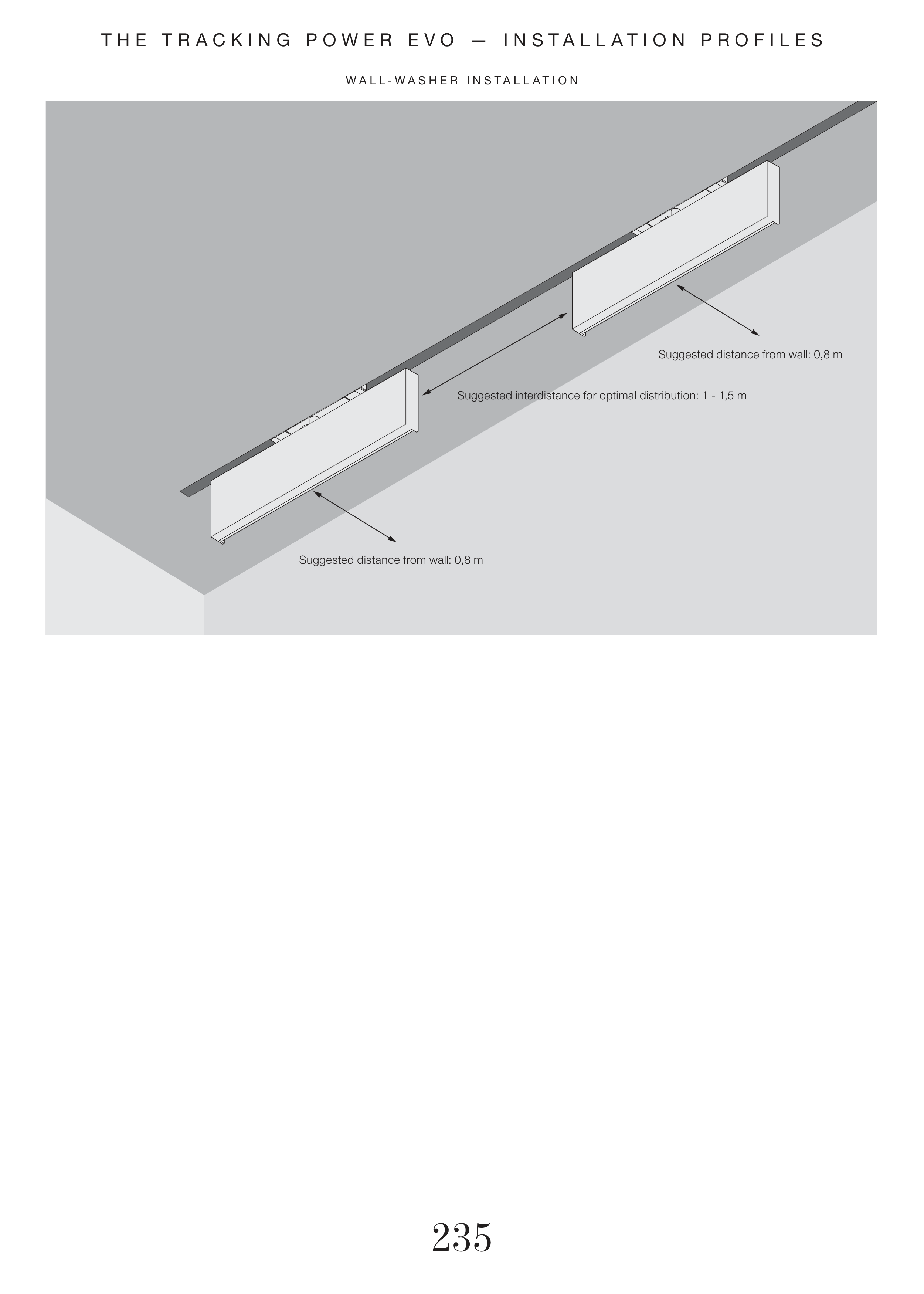 THE TRACKING POWER EVO — INSTALLATION PROFILES

WALL-WASHER INSTALLATION

Suggested distance from wall: 0,8 m

Suggested interdistance for optimal distribution: 1 - 1,5 m

Suggested distance from wall: 0,8 m

235